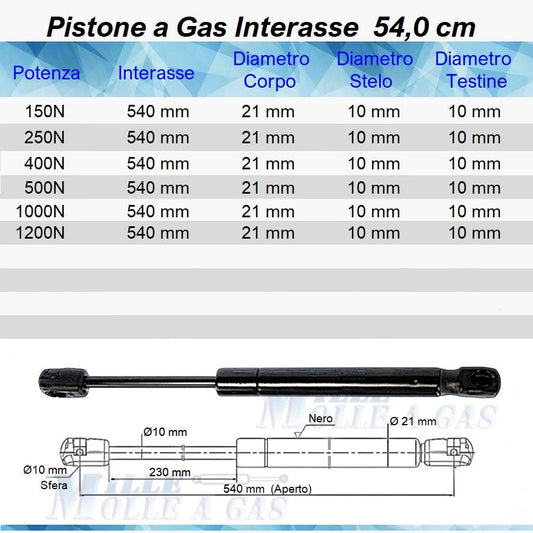 Pistone a Gas Interasse 54,0 cm

| Potenza | Interasse | Diametro Corpo | Diametro Stelo | Diametro Testine |
|---|---|---|---|---|
| 150N | 540 mm | 21 mm | 10 mm | 10 mm |
| 250N | 540 mm | 21 mm | 10 mm | 10 mm |
| 400N | 540 mm | 21 mm | 10 mm | 10 mm |
| 500N | 540 mm | 21 mm | 10 mm | 10 mm |
| 1000N | 540 mm | 21 mm | 10 mm | 10 mm |
| 1200N | 540 mm | 21 mm | 10 mm | 10 mm |

MILLE MOLLE A GAS

Nero
Ø 21 mm
Ø10 mm
Ø10 mm
Sfera
230 mm
540 mm (Aperto)

MILLE MOLLE A GAS